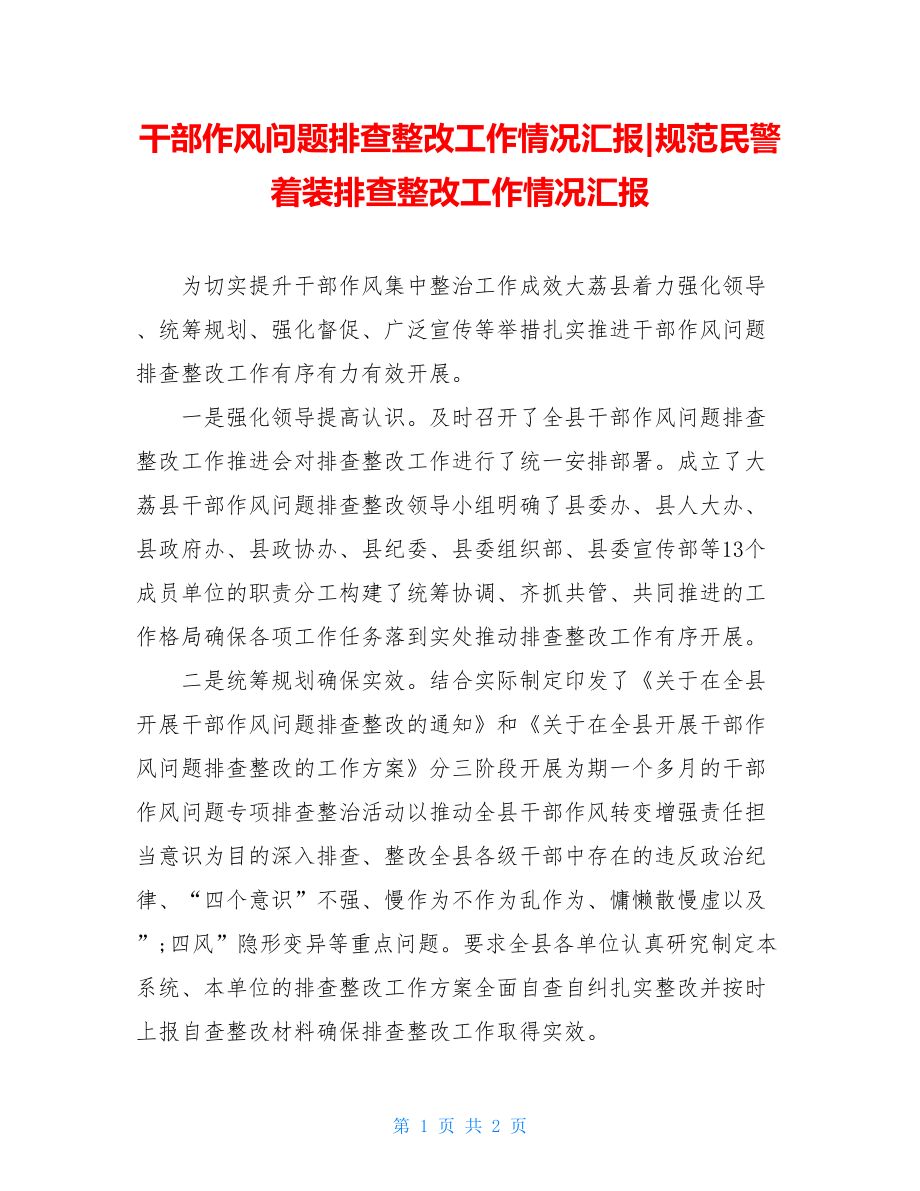 干部作风问题排查整改工作情况汇报|规范民警着装排查整改工作情况汇报

为切实提升干部作风集中整治工作成效大荔县着力强化领导、统筹规划、强化督促、广泛宣传等举措扎实推进干部作风问题排查整改工作有序有力有效开展。

一是强化领导提高认识。及时召开了全县干部作风问题排查整改工作推进会对排查整改工作进行了统一安排部署。成立了大荔县干部作风问题排查整改领导小组明确了县委办、县人大办、县政府办、县政协办、县纪委、县委组织部、县委宣传部等13个成员单位的职责分工构建了统筹协调、齐抓共管、共同推进的工作格局确保各项工作任务落到实处推动排查整改工作有序开展。

二是统筹规划确保实效。结合实际制定印发了《关于在全县开展干部作风问题排查整改的通知》和《关于在全县开展干部作风问题排查整改的工作方案》分三阶段开展为期一个多月的干部作风问题专项排查整治活动以推动全县干部作风转变增强责任担当意识为目的深入排查、整改全县各级干部中存在的违反政治纪律、“四个意识”不强、慢作为不作为乱作为、慵懒散慢虚以及”;四风”隐形变异等重点问题。要求全县各单位认真研究制定本系统、本单位的排查整改工作方案全面自查自纠扎实整改并按时上报自查整改材料确保排查整改工作取得实效。

第 1 页 共 2 页